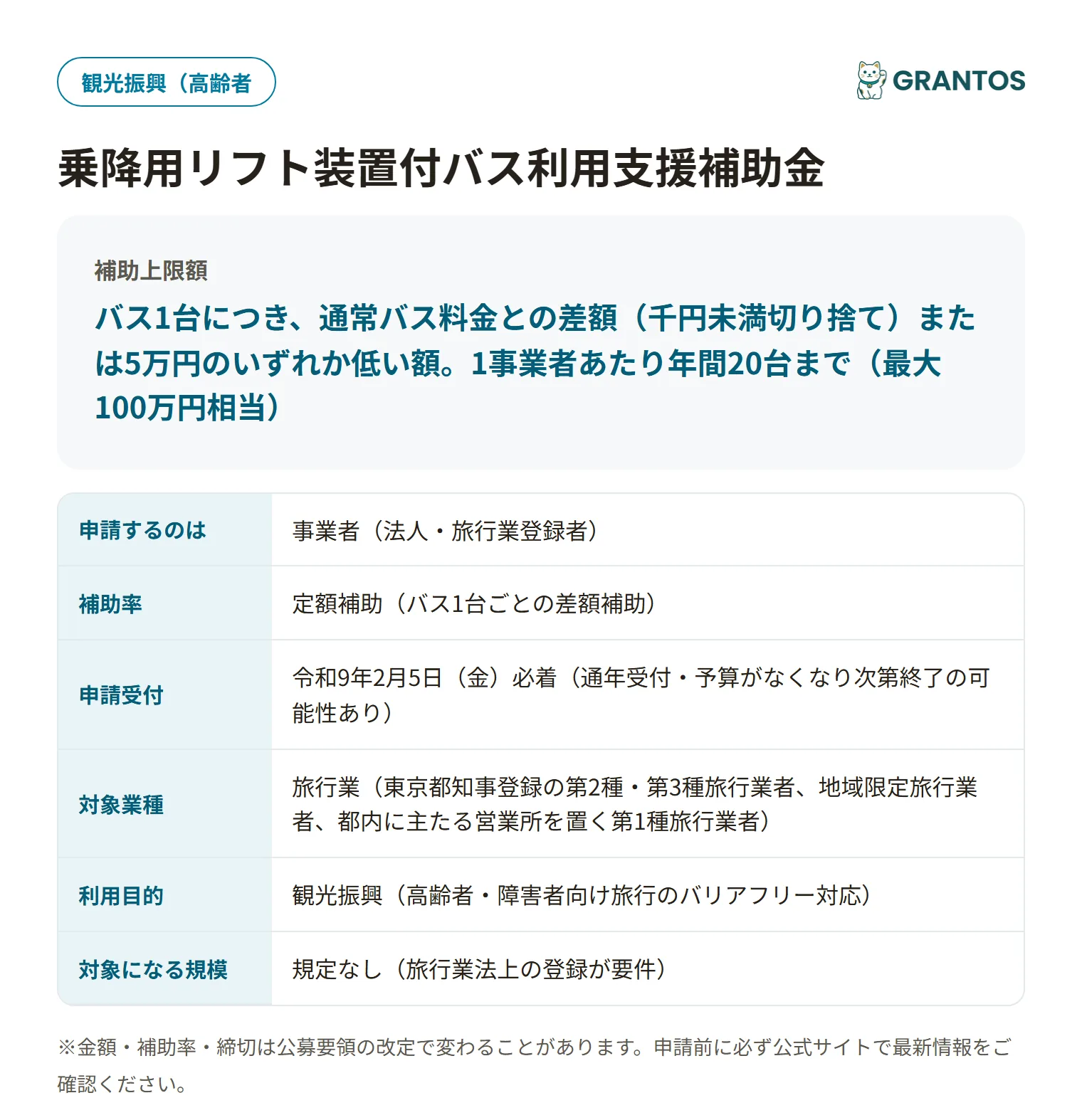 観光振興（高齢者

GRANTOS

乗降用リフト装置付バス利用支援補助金

補助上限額

バス1台につき、通常バス料金との差額（千円未満切り捨て）または5万円のいずれか低い額。1事業者あたり年間20台まで（最大100万円相当）

| 申請するのは | 事業者（法人・旅行業登録者） |
|---|---|
| 補助率 | 定額補助（バス1台ごとの差額補助） |
| 申請受付 | 令和9年2月5日（金）必着（通年受付・予算がなくなり次第終了の可能性あり） |
| 対象業種 | 旅行業（東京都知事登録の第2種・第3種旅行業者、地域限定旅行業者、都内に主たる営業所を置く第1種旅行業者） |
| 利用目的 | 観光振興（高齢者・障害者向け旅行のバリアフリー対応） |
| 対象になる規模 | 規定なし（旅行業法上の登録が要件） |

※金額・補助率・締切は公募要領の改定で変わることがあります。申請前に必ず公式サイトで最新情報をご確認ください。